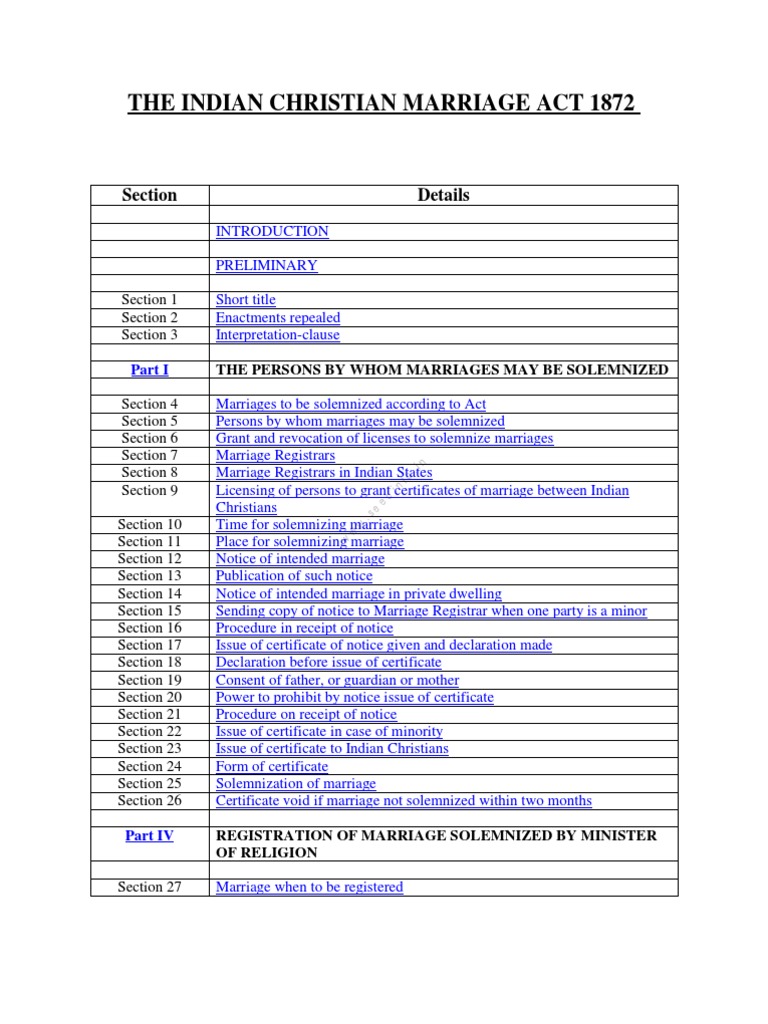 THE INDIAN CHRISTIAN MARRIAGE ACT 1872

| Section | Details |
|---|---|
| | |
| | INTRODUCTION |
| | |
| | PRELIMINARY |
| | |
| Section 1 | Short title |
| Section 2 | Enactments repealed |
| Section 3 | Interpretation-clause |
| | |
| Part I | THE PERSONS BY WHOM MARRIAGES MAY BE SOLEMNIZED |
| | |
| Section 4 | Marriages to be solemnized according to Act |
| Section 5 | Persons by whom marriages may be solemnized |
| Section 6 | Grant and revocation of licenses to solemnize marriages |
| Section 7 | Marriage Registrars |
| Section 8 | Marriage Registrars in Indian States |
| Section 9 | Licensing of persons to grant certificates of marriage between Indian Christians |
| Section 10 | Time for solemnizing marriage |
| Section 11 | Place for solemnizing marriage |
| Section 12 | Notice of intended marriage |
| Section 13 | Publication of such notice |
| Section 14 | Notice of intended marriage in private dwelling |
| Section 15 | Sending copy of notice to Marriage Registrar when one party is a minor |
| Section 16 | Procedure in receipt of notice |
| Section 17 | Issue of certificate of notice given and declaration made |
| Section 18 | Declaration before issue of certificate |
| Section 19 | Consent of father, or guardian or mother |
| Section 20 | Power to prohibit by notice issue of certificate |
| Section 21 | Procedure on receipt of notice |
| Section 22 | Issue of certificate in case of minority |
| Section 23 | Issue of certificate to Indian Christians |
| Section 24 | Form of certificate |
| Section 25 | Solemnization of marriage |
| Section 26 | Certificate void if marriage not solemnized within two months |
| | |
| Part IV | REGISTRATION OF MARRIAGE SOLEMNIZED BY MINISTER OF RELIGION |
| | |
| Section 27 | Marriage when to be registered |